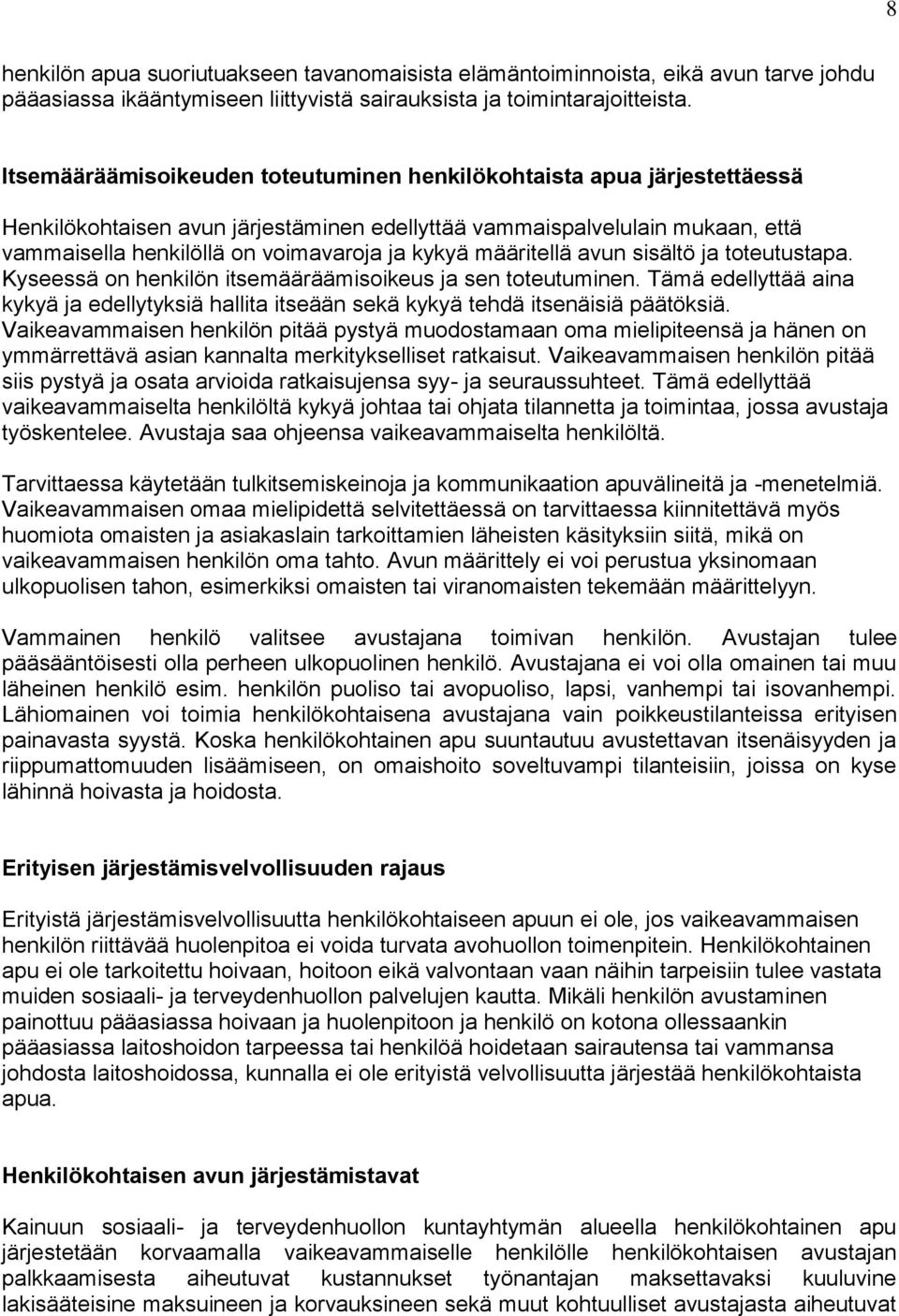 8

henkilön apua suoriutuakseen tavanomaisista elämäntoiminnoista, eikä avun tarve johdu pääasiassa ikääntymiseen liittyvistä sairauksista ja toimintarajoitteista.

Itsemääräämisoikeuden toteutuminen henkilökohtaista apua järjestettäessä

Henkilökohtaisen avun järjestäminen edellyttää vammaispalvelulain mukaan, että vammaisella henkilöllä on voimavaroja ja kykyä määritellä avun sisältö ja toteutustapa. Kyseessä on henkilön itsemääräämisoikeus ja sen toteutuminen. Tämä edellyttää aina kykyä ja edellytyksiä hallita itseään sekä kykyä tehdä itsenäisiä päätöksiä. Vaikeavammaisen henkilön pitää pystyä muodostamaan oma mielipiteensä ja hänen on ymmärrettävä asian kannalta merkitykselliset ratkaisut. Vaikeavammaisen henkilön pitää siis pystyä ja osata arvioida ratkaisujensa syy- ja seuraussuhteet. Tämä edellyttää vaikeavammaiselta henkilöltä kykyä johtaa tai ohjata tilannetta ja toimintaa, jossa avustaja työskentelee. Avustaja saa ohjeensa vaikeavammaiselta henkilöltä.

Tarvittaessa käytetään tulkitsemiskeinoja ja kommunikaation apuvälineitä ja -menetelmiä. Vaikeavammaisen omaa mielipidettä selvitettäessä on tarvittaessa kiinnitettävä myös huomiota omaisten ja asiakaslain tarkoittamien läheisten käsityksiin siitä, mikä on vaikeavammaisen henkilön oma tahto. Avun määrittely ei voi perustua yksinomaan ulkopuolisen tahon, esimerkiksi omaisten tai viranomaisten tekemään määrittelyyn.

Vammainen henkilö valitsee avustajana toimivan henkilön. Avustajan tulee pääsääntöisesti olla perheen ulkopuolinen henkilö. Avustajana ei voi olla omainen tai muu läheinen henkilö esim. henkilön puoliso tai avopuoliso, lapsi, vanhempi tai isovanhempi. Lähiomainen voi toimia henkilökohtaisena avustajana vain poikkeustilanteissa erityisen painavasta syystä. Koska henkilökohtainen apu suuntautuu avustettavan itsenäisyyden ja riippumattomuuden lisäämiseen, on omaishoito soveltuvampi tilanteisiin, joissa on kyse lähinnä hoivasta ja hoidosta.

Erityisen järjestämisvelvollisuuden rajaus

Erityistä järjestämisvelvollisuutta henkilökohtaiseen apuun ei ole, jos vaikeavammaisen henkilön riittävää huolenpitoa ei voida turvata avohuollon toimenpitein. Henkilökohtainen apu ei ole tarkoitettu hoivaan, hoitoon eikä valvontaan vaan näihin tarpeisiin tulee vastata muiden sosiaali- ja terveydenhuollon palvelujen kautta. Mikäli henkilön avustaminen painottuu pääasiassa hoivaan ja huolenpitoon ja henkilö on kotona ollessaankin pääasiassa laitoshoidon tarpeessa tai henkilöä hoidetaan sairautensa tai vammansa johdosta laitoshoidossa, kunnalla ei ole erityistä velvollisuutta järjestää henkilökohtaista apua.

Henkilökohtaisen avun järjestämistavat

Kainuun sosiaali- ja terveydenhuollon kuntayhtymän alueella henkilökohtainen apu järjestetään korvaamalla vaikeavammaiselle henkilölle henkilökohtaisen avustajan palkkaamisesta aiheutuvat kustannukset työnantajan maksettavaksi kuuluvine lakisääteisine maksuineen ja korvauksineen sekä muut kohtuulliset avustajasta aiheutuvat